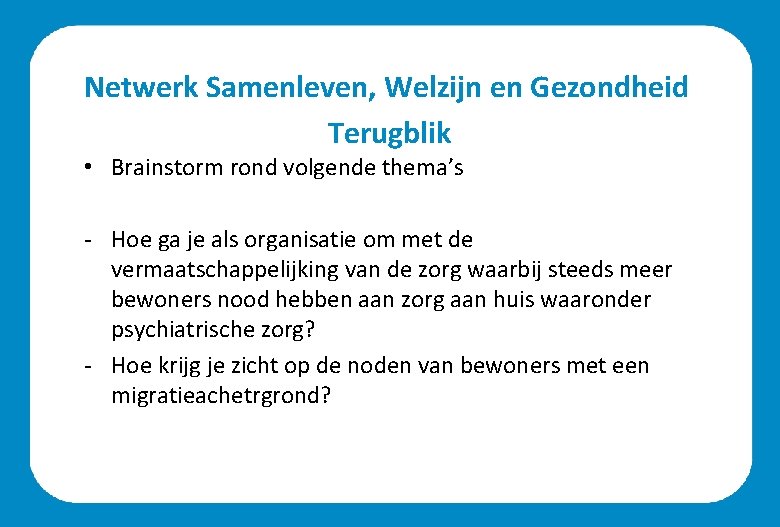 Netwerk Samenleven, Welzijn en Gezondheid
Terugblik

• Brainstorm rond volgende thema's

- Hoe ga je als organisatie om met de vermaatschappelijking van de zorg waarbij steeds meer bewoners nood hebben aan zorg aan huis waaronder psychiatrische zorg?
- Hoe krijg je zicht op de noden van bewoners met een migratieachetrgrond?